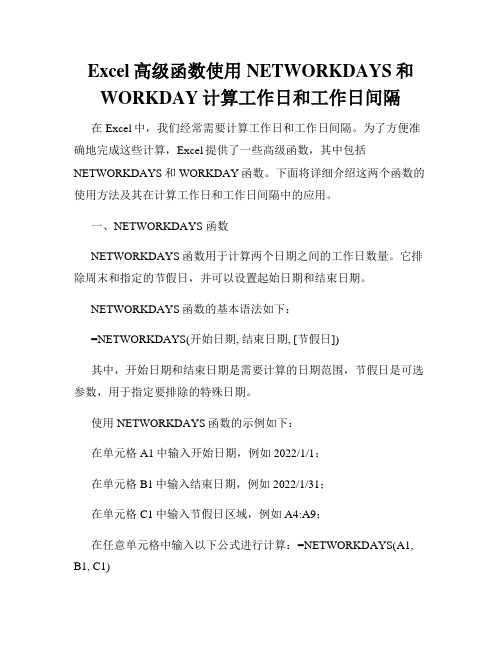 Excel 高级函数使用 NETWORKDAYS 和 WORKDAY 计算工作日和工作日间隔

在 Excel 中，我们经常需要计算工作日和工作日间隔。为了方便准确地完成这些计算，Excel 提供了一些高级函数，其中包括 NETWORKDAYS 和 WORKDAY 函数。下面将详细介绍这两个函数的使用方法及其在计算工作日和工作日间隔中的应用。

一、NETWORKDAYS 函数

NETWORKDAYS 函数用于计算两个日期之间的工作日数量。它排除周末和指定的节假日，并可以设置起始日期和结束日期。

NETWORKDAYS 函数的基本语法如下：

=NETWORKDAYS(开始日期, 结束日期, [节假日])

其中，开始日期和结束日期是需要计算的日期范围，节假日是可选参数，用于指定要排除的特殊日期。

使用 NETWORKDAYS 函数的示例如下：

在单元格 A1 中输入开始日期，例如 2022/1/1；

在单元格 B1 中输入结束日期，例如 2022/1/31；

在单元格 C1 中输入节假日区域，例如 A4:A9；

在任意单元格中输入以下公式进行计算：=NETWORKDAYS(A1, B1, C1)